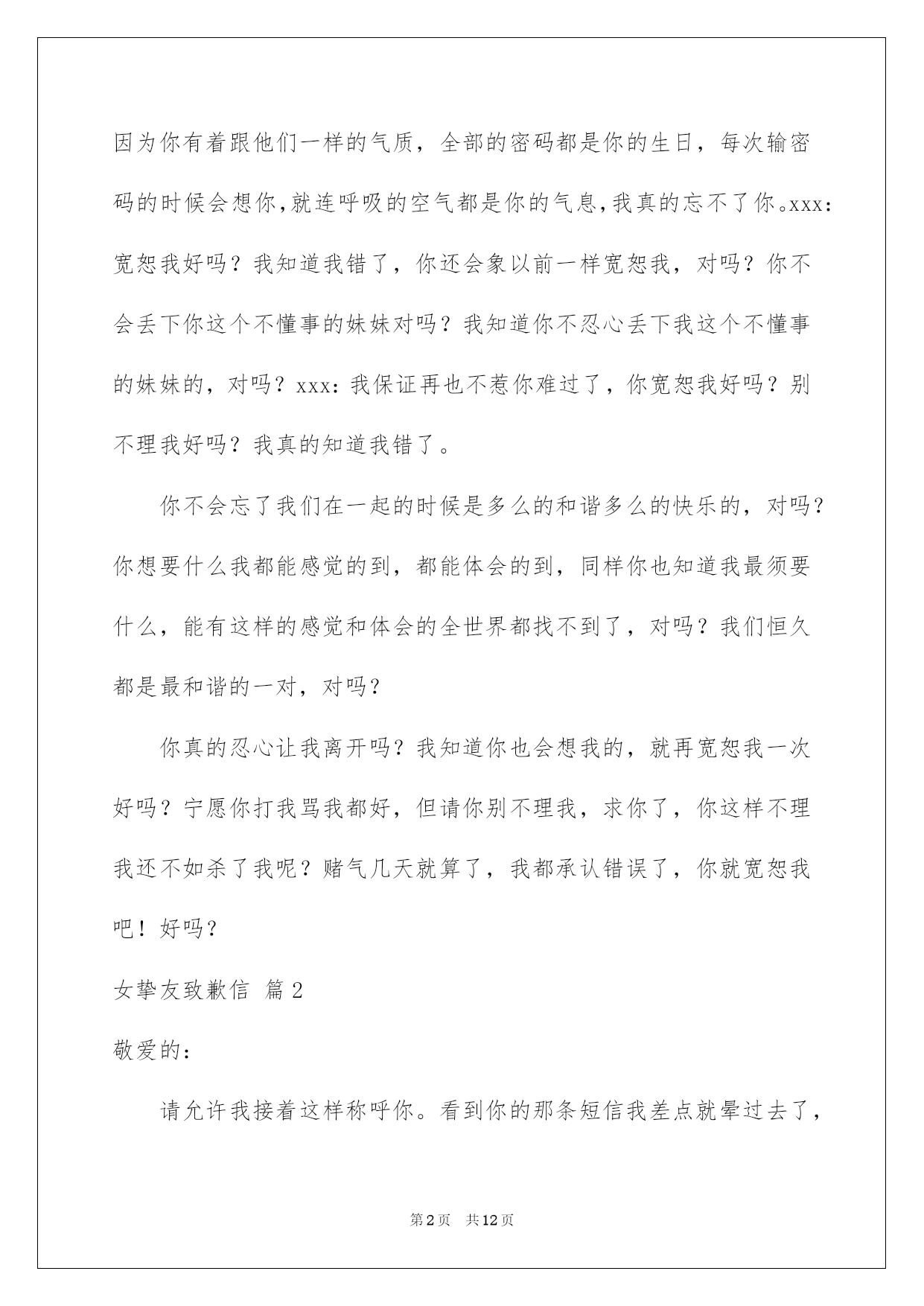 因为你有着跟他们一样的气质，全部的密码都是你的生日，每次输密码的时候会想你,就连呼吸的空气都是你的气息,我真的忘不了你。xxx:宽恕我好吗？我知道我错了，你还会象以前一样宽恕我，对吗？你不会丢下你这个不懂事的妹妹对吗？我知道你不忍心丢下我这个不懂事的妹妹的，对吗？xxx:我保证再也不惹你难过了，你宽恕我好吗？别不理我好吗？我真的知道我错了。

你不会忘了我们在一起的时候是多么的和谐多么的快乐的，对吗？你想要什么我都能感觉的到，都能体会的到，同样你也知道我最须要什么，能有这样的感觉和体会的全世界都找不到了，对吗？我们恒久都是最和谐的一对，对吗？

你真的忍心让我离开吗？我知道你也会想我的，就再宽恕我一次好吗？宁愿你打我骂我都好，但请你别不理我，求你了，你这样不理我还不如杀了我呢？赌气几天就算了，我都承认错误了，你就宽恕我吧！好吗？

女挚友致歉信 篇2

敬爱的：

请允许我接着这样称呼你。看到你的那条短信我差点就晕过去了，

第2页 共12页